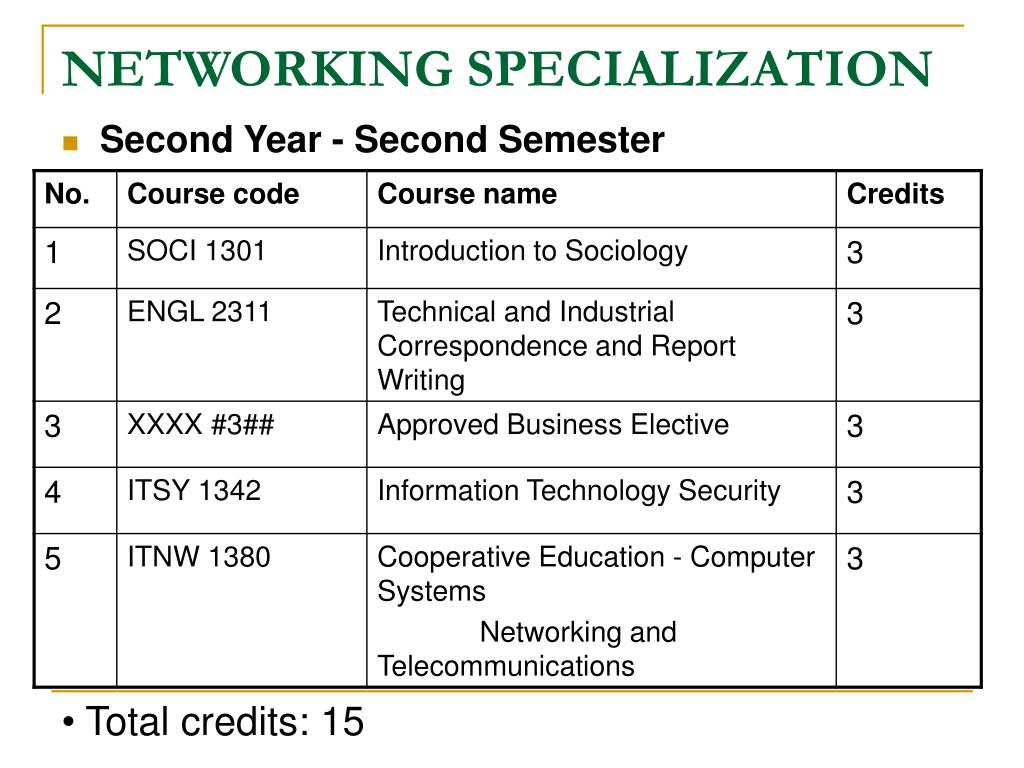 NETWORKING SPECIALIZATION

Second Year - Second Semester

| No. | Course code | Course name | Credits |
|---|---|---|---|
| 1 | SOCI 1301 | Introduction to Sociology | 3 |
| 2 | ENGL 2311 | Technical and Industrial Correspondence and Report Writing | 3 |
| 3 | XXXX #3## | Approved Business Elective | 3 |
| 4 | ITSY 1342 | Information Technology Security | 3 |
| 5 | ITNW 1380 | Cooperative Education - Computer Systems Networking and Telecommunications | 3 |

• Total credits: 15